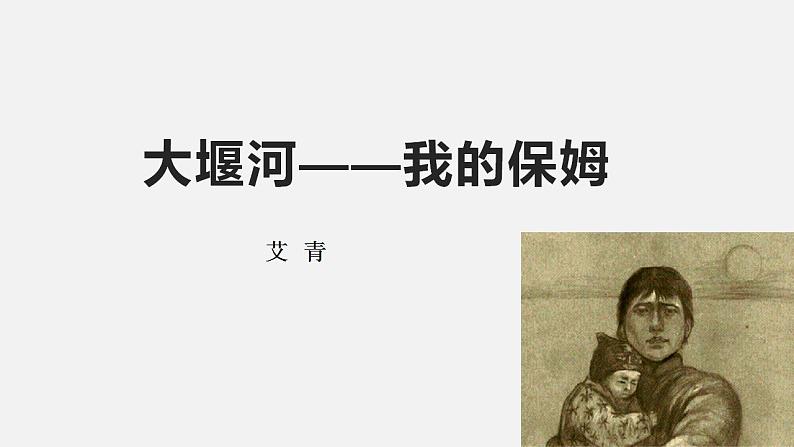 大堰河——我的保姆

艾 青